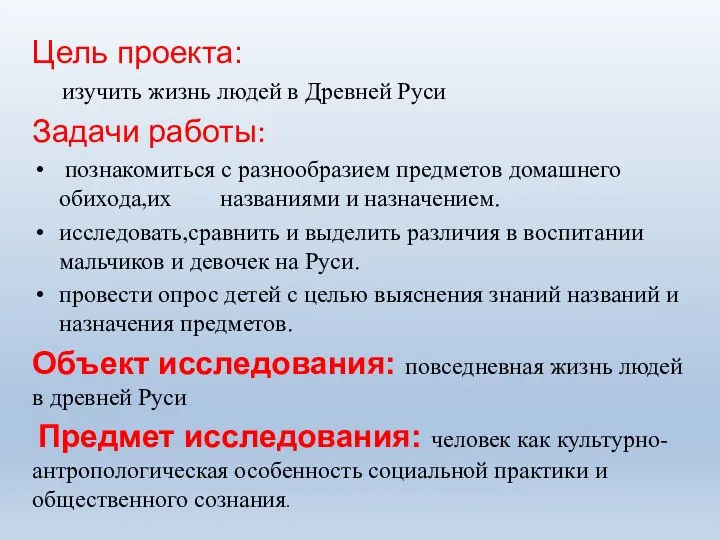 Цель проекта:

изучить жизнь людей в Древней Руси

Задачи работы:

• познакомиться с разнообразием предметов домашнего обихода,их названиями и назначением.

• исследовать,сравнить и выделить различия в воспитании мальчиков и девочек на Руси.

• провести опрос детей с целью выяснения знаний названий и назначения предметов.

Объект исследования: повседневная жизнь людей в древней Руси

Предмет исследования: человек как культурно-антропологическая особенность социальной практики и общественного сознания.